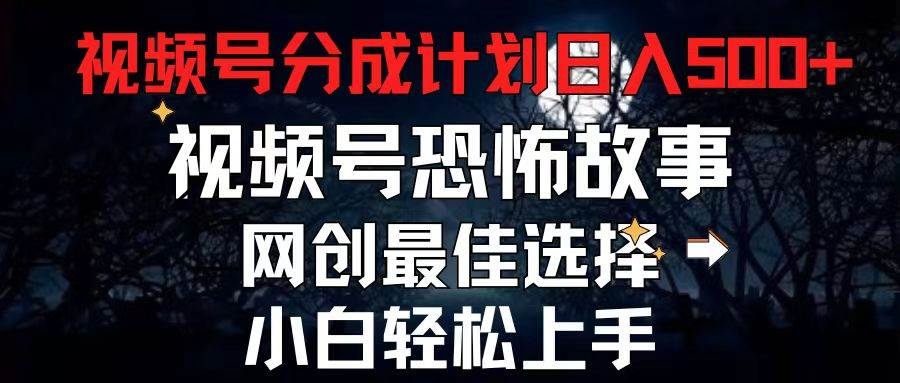 视频号分成计划日入500+

视频号恐怖故事

网创最佳选择

小白轻松上手